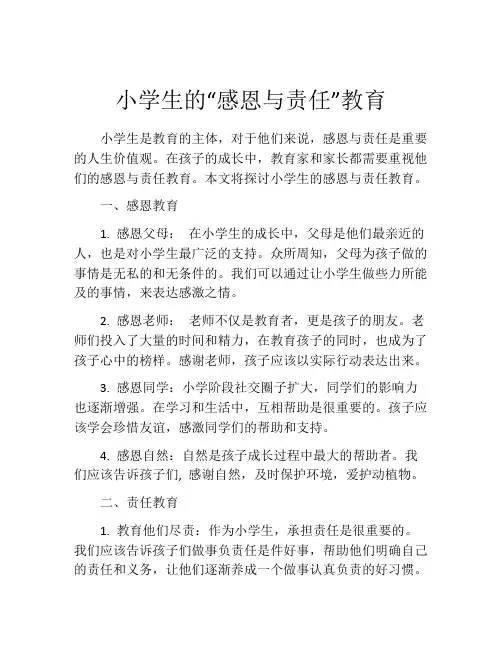 小学生的“感恩与责任”教育

小学生是教育的主体，对于他们来说，感恩与责任是重要的人生价值观。在孩子的成长中，教育家和家长都需要重视他们的感恩与责任教育。本文将探讨小学生的感恩与责任教育。

一、感恩教育

1. 感恩父母：  在小学生的成长中，父母是他们最亲近的人，也是对小学生最广泛的支持。众所周知，父母为孩子做的事情是无私的和无条件的。我们可以通过让小学生做些力所能及的事情，来表达感激之情。

2. 感恩老师：  老师不仅是教育者，更是孩子的朋友。老师们投入了大量的时间和精力，在教育孩子的同时，也成为了孩子心中的榜样。感谢老师，孩子应该以实际行动表达出来。

3. 感恩同学：小学阶段社交圈子扩大，同学们的影响力也逐渐增强。在学习和生活中，互相帮助是很重要的。孩子应该学会珍惜友谊，感激同学们的帮助和支持。

4. 感恩自然：自然是孩子成长过程中最大的帮助者。我们应该告诉孩子们, 感谢自然，及时保护环境，爱护动植物。

二、责任教育

1. 教育他们尽责：作为小学生，承担责任是很重要的。我们应该告诉孩子们做事负责任是件好事，帮助他们明确自己的责任和义务，让他们逐渐养成一个做事认真负责的好习惯。